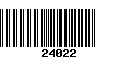 24022